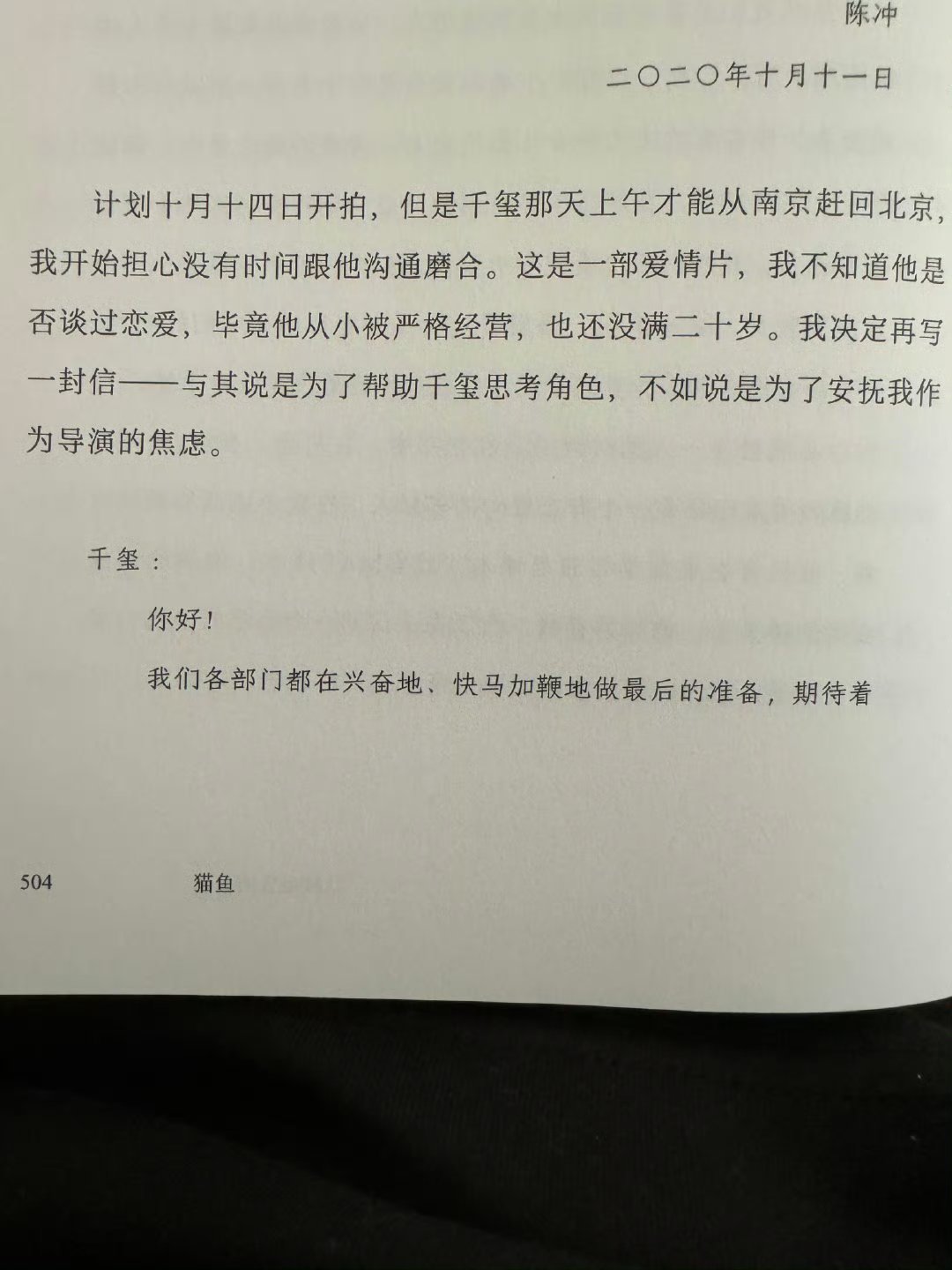 陈冲

二〇二〇年十月十一日

计划十月十四日开拍，但是千玺那天上午才能从南京赶回北京，我开始担心没有时间跟他沟通磨合。这是一部爱情片，我不知道他是否谈过恋爱，毕竟他从小被严格经营，也还没满二十岁。我决定再写一封信——与其说是为了帮助千玺思考角色，不如说是为了安抚我作为导演的焦虑。

千玺：

你好！

我们各部门都在兴奋地、快马加鞭地做最后的准备，期待着

504　　猫鱼